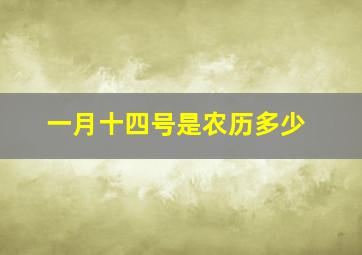 一月十四号是农历多少